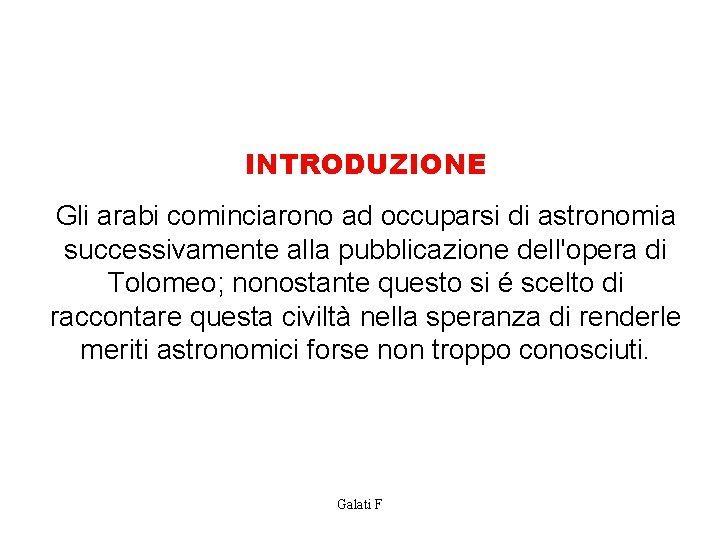 INTRODUZIONE

Gli arabi cominciarono ad occuparsi di astronomia successivamente alla pubblicazione dell'opera di Tolomeo; nonostante questo si é scelto di raccontare questa civiltà nella speranza di renderle meriti astronomici forse non troppo conosciuti.

Galati F